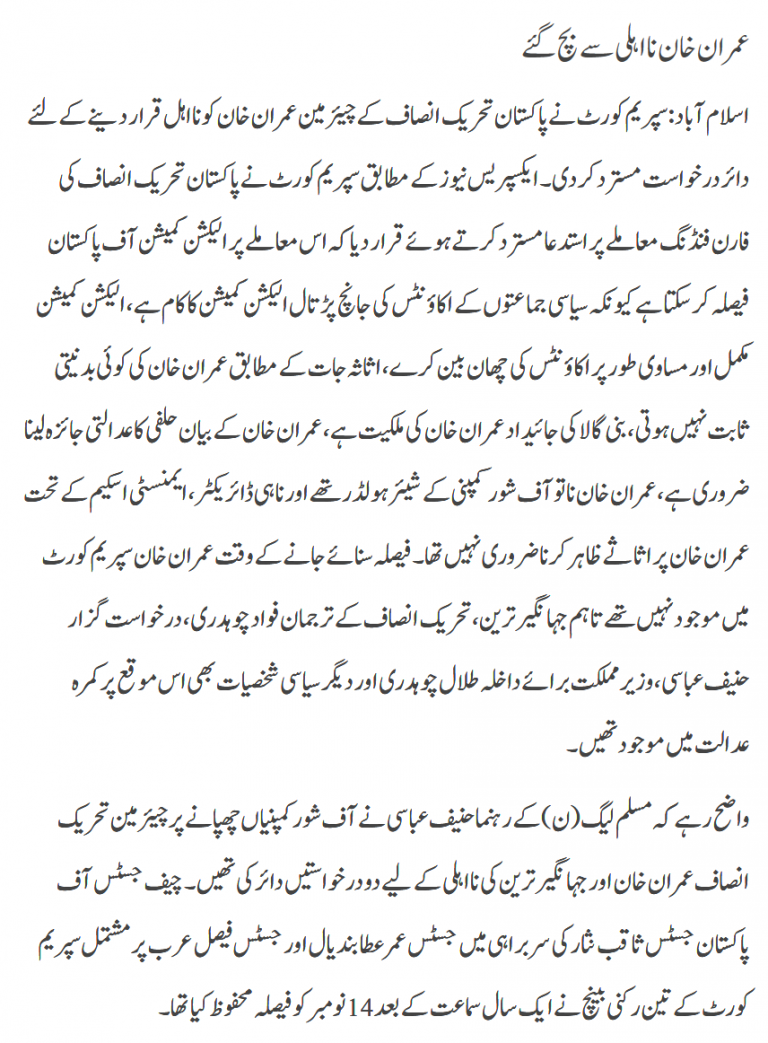 عمران خان نااہلی سے بچ گئے

اسلام آباد: سپریم کورٹ نے پاکستان تحریک انصاف کے چیئرمین عمران خان کو نااہل قرار دینے کے لئے دائر درخواست مسترد کردی۔ ایکسپریس نیوز کے مطابق سپریم کورٹ نے پاکستان تحریک انصاف کی فارن فنڈنگ معاملے پر استدعا مسترد کرتے ہوئے قرار دیا کہ اس معاملے پر الیکشن کمیشن آف پاکستان فیصلہ کرسکتا ہے کیونکہ سیاسی جماعتوں کے اکاؤنٹس کی جانچ پڑتال الیکشن کمیشن کا کام ہے، الیکشن کمیشن مکمل اور مساوی طور پر اکاؤنٹس کی چھان بین کرے، اثاثہ جات کے مطابق عمران خان کی کوئی بدنیتی ثابت نہیں ہوتی، بنی گالا کی جائیداد عمران خان کی ملکیت ہے، عمران خان کے بیان حلفی کا عدالتی جائزہ لینا ضروری ہے، عمران خان نا تو آف شور کمپنی کے شیئر ہولڈر تھے اور نا ہی ڈائریکٹر، ایمنسٹی اسکیم کے تحت عمران خان پر اثاثے ظاہر کرنا ضروری نہیں تھا۔ فیصلہ سنائے جانے کے وقت عمران خان سپریم کورٹ میں موجود نہیں تھے تاہم جہانگیر ترین، تحریک انصاف کے ترجمان فواد چوہدری، درخواست گزار حنیف عباسی، وزیر مملکت برائے داخلہ طلال چوہدری اور دیگر سیاسی شخصیات بھی اس موقع پر کمرہ عدالت میں موجود تھیں۔

واضح رہے کہ مسلم لیگ (ن) کے رہنما حنیف عباسی نے آف شور کمپنیاں چھپانے پر چیئرمین تحریک انصاف عمران خان اور جہانگیر ترین کی نااہلی کے لیے دو درخواستیں دائر کی تھیں۔ چیف جسٹس آف پاکستان جسٹس ثاقب نثار کی سربراہی میں جسٹس عمر عطا بندیال اور جسٹس فیصل عرب پر مشتمل سپریم کورٹ کے تین رکنی بینچ نے ایک سال سماعت کے بعد 14 نومبر کو فیصلہ محفوظ کیا تھا۔